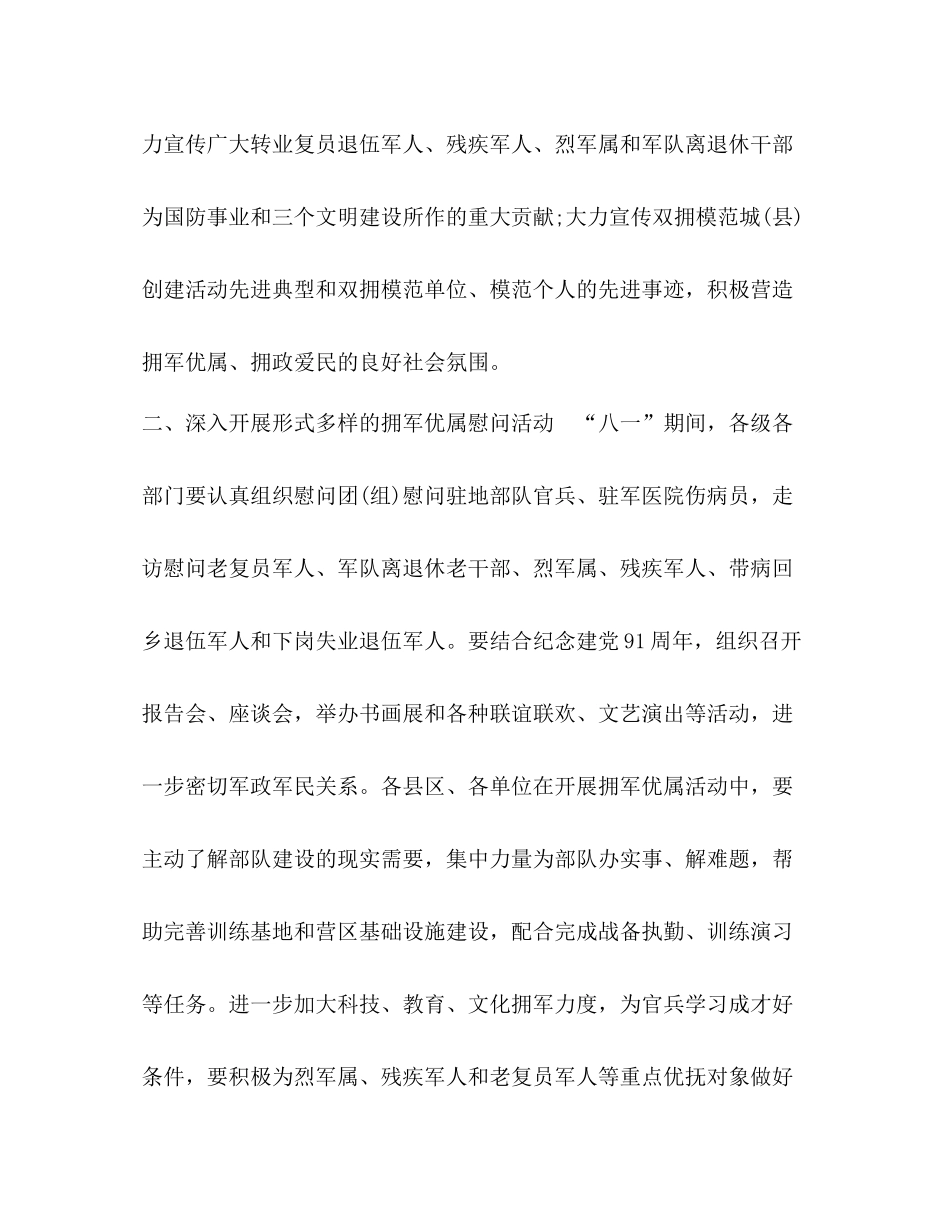 力宣传广大转业复员退伍军人、残疾军人、烈军属和军队离退休干部为国防事业和三个文明建设所作的重大贡献;大力宣传双拥模范城(县)创建活动先进典型和双拥模范单位、模范个人的先进事迹，积极营造拥军优属、拥政爱民的良好社会氛围。

二、深入开展形式多样的拥军优属慰问活动　“八一”期间，各级各部门要认真组织慰问团(组)慰问驻地部队官兵、驻军医院伤病员，走访慰问老复员军人、军队离退休老干部、烈军属、残疾军人、带病回乡退伍军人和下岗失业退伍军人。要结合纪念建党91周年，组织召开报告会、座谈会，举办书画展和各种联谊联欢、文艺演出等活动，进一步密切军政军民关系。各县区、各单位在开展拥军优属活动中，要主动了解部队建设的现实需要，集中力量为部队办实事、解难题，帮助完善训练基地和营区基础设施建设，配合完成战备执勤、训练演习等任务。进一步加大科技、教育、文化拥军力度，为官兵学习成才好条件，要积极为烈军属、残疾军人和老复员军人等重点优抚对象做好